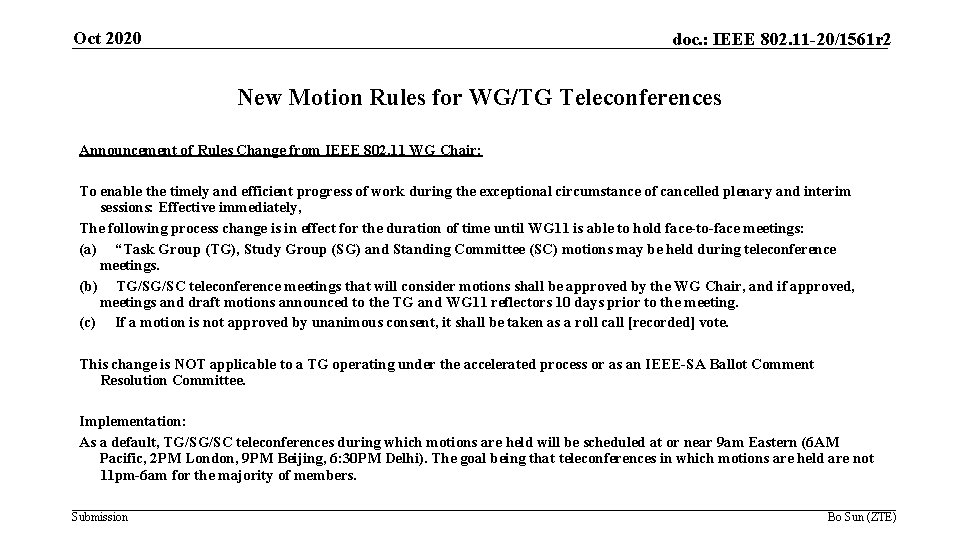 Oct 2020

doc.: IEEE 802.11-20/1561r2

New Motion Rules for WG/TG Teleconferences

Announcement of Rules Change from IEEE 802.11 WG Chair:

To enable the timely and efficient progress of work during the exceptional circumstance of cancelled plenary and interim sessions: Effective immediately,

The following process change is in effect for the duration of time until WG11 is able to hold face-to-face meetings:

(a) "Task Group (TG), Study Group (SG) and Standing Committee (SC) motions may be held during teleconference meetings.

(b) TG/SG/SC teleconference meetings that will consider motions shall be approved by the WG Chair, and if approved, meetings and draft motions announced to the TG and WG11 reflectors 10 days prior to the meeting.

(c) If a motion is not approved by unanimous consent, it shall be taken as a roll call [recorded] vote.

This change is NOT applicable to a TG operating under the accelerated process or as an IEEE-SA Ballot Comment Resolution Committee.

Implementation:

As a default, TG/SG/SC teleconferences during which motions are held will be scheduled at or near 9am Eastern (6AM Pacific, 2PM London, 9PM Beijing, 6:30PM Delhi). The goal being that teleconferences in which motions are held are not 11pm-6am for the majority of members.

Submission

Bo Sun (ZTE)